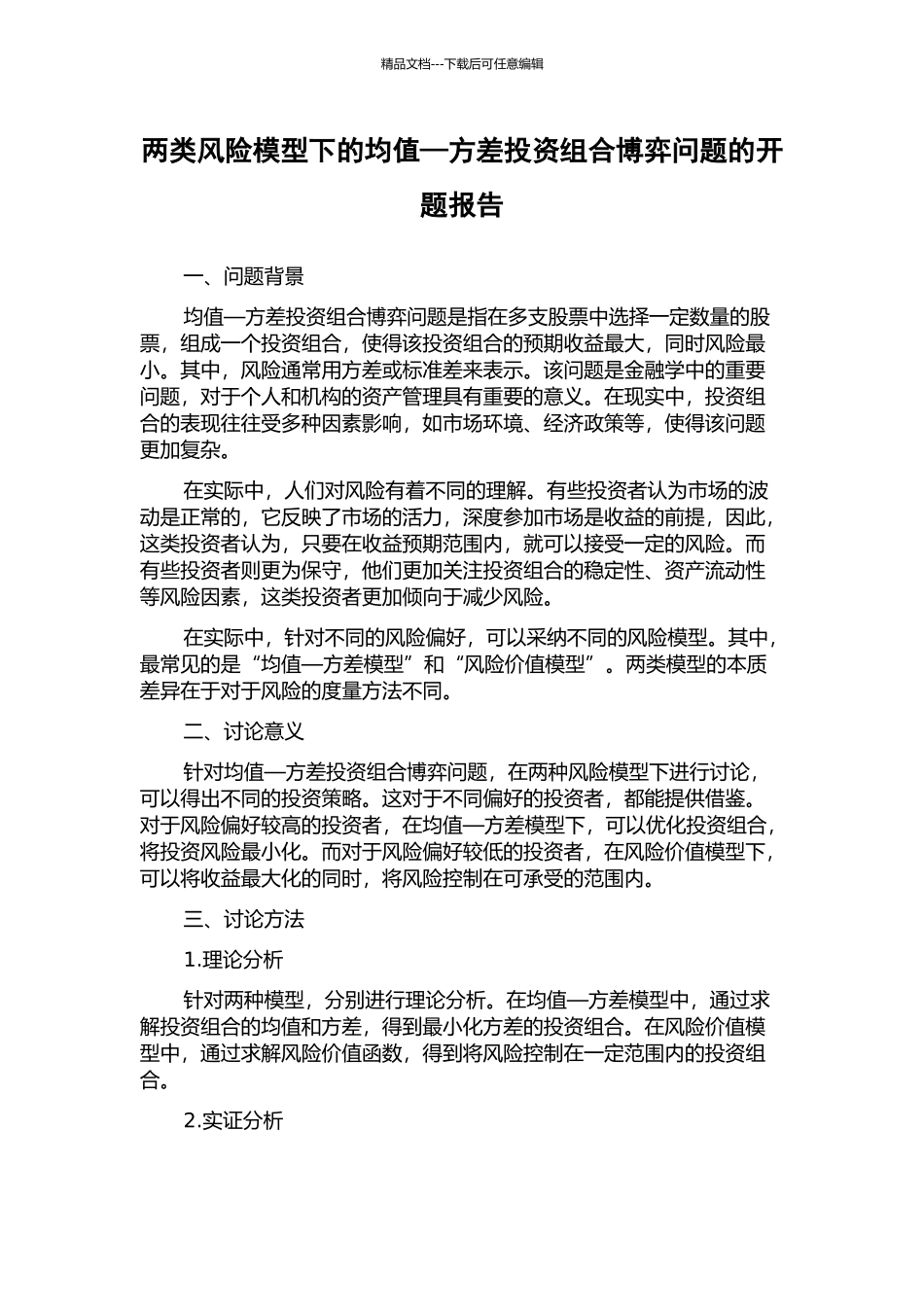 精品文档---下载后可任意编辑

两类风险模型下的均值—方差投资组合博弈问题的开题报告

一、问题背景

均值—方差投资组合博弈问题是指在多支股票中选择一定数量的股票，组成一个投资组合，使得该投资组合的预期收益最大，同时风险最小。其中，风险通常用方差或标准差来表示。该问题是金融学中的重要问题，对于个人和机构的资产管理具有重要的意义。在现实中，投资组合的表现往往受多种因素影响，如市场环境、经济政策等，使得该问题更加复杂。

在实际中，人们对风险有着不同的理解。有些投资者认为市场的波动是正常的，它反映了市场的活力，深度参加市场是收益的前提，因此，这类投资者认为，只要在收益预期范围内，就可以接受一定的风险。而有些投资者则更为保守，他们更加关注投资组合的稳定性、资产流动性等风险因素，这类投资者更加倾向于减少风险。

在实际中，针对不同的风险偏好，可以采纳不同的风险模型。其中，最常见的是“均值—方差模型”和“风险价值模型”。两类模型的本质差异在于对于风险的度量方法不同。

二、讨论意义

针对均值—方差投资组合博弈问题，在两种风险模型下进行讨论，可以得出不同的投资策略。这对于不同偏好的投资者，都能提供借鉴。对于风险偏好较高的投资者，在均值—方差模型下，可以优化投资组合，将投资风险最小化。而对于风险偏好较低的投资者，在风险价值模型下，可以将收益最大化的同时，将风险控制在可承受的范围内。

三、讨论方法

1.理论分析

针对两种模型，分别进行理论分析。在均值—方差模型中，通过求解投资组合的均值和方差，得到最小化方差的投资组合。在风险价值模型中，通过求解风险价值函数，得到将风险控制在一定范围内的投资组合。

2.实证分析